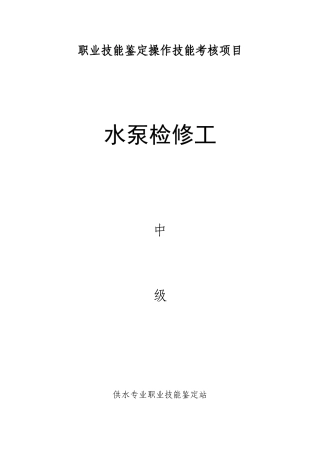 职业技能鉴定操作技能考核项目

水泵检修工

中

级

供水专业职业技能鉴定站